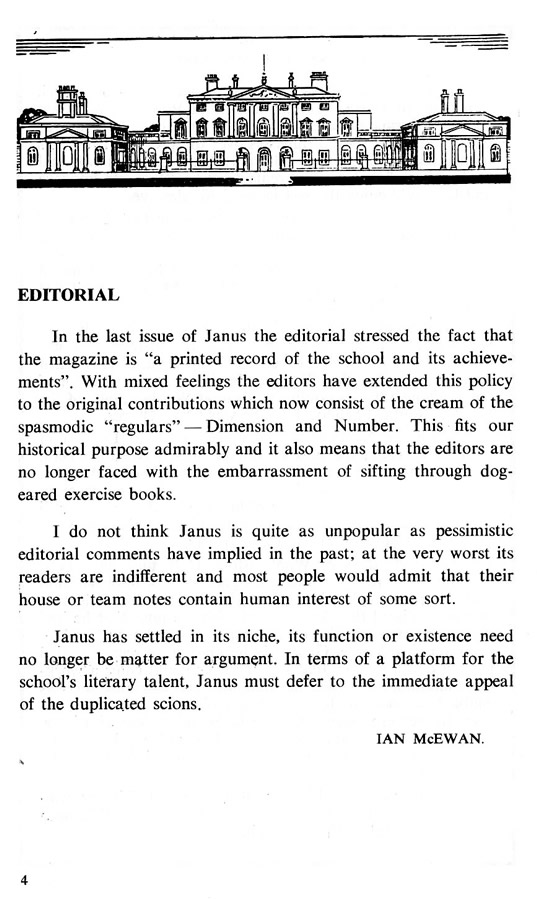 EDITORIAL

In the last issue of Janus the editorial stressed the fact that the magazine is "a printed record of the school and its achievements". With mixed feelings the editors have extended this policy to the original contributions which now consist of the cream of the spasmodic "regulars" — Dimension and Number. This fits our historical purpose admirably and it also means that the editors are no longer faced with the embarrassment of sifting through dog-eared exercise books.

I do not think Janus is quite as unpopular as pessimistic editorial comments have implied in the past; at the very worst its readers are indifferent and most people would admit that their house or team notes contain human interest of some sort.

Janus has settled in its niche, its function or existence need no longer be matter for argument. In terms of a platform for the school's literary talent, Janus must defer to the immediate appeal of the duplicated scions.

IAN McEWAN.

4